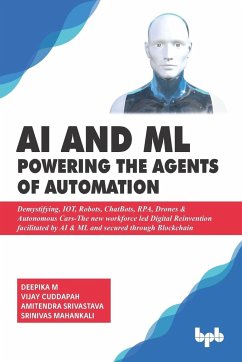 AI AND ML
POWERING THE AGENTS OF AUTOMATION

Demystifying, IOT, Robots, ChatBots, RPA, Drones & Autonomous Cars-The new workforce led Digital Reinvention facilitated by AI & ML and secured through Blockchain

DEEPIKA M
VIJAY CUDDAPAH
AMITENDRA SRIVASTAVA
SRINIVAS MAHANKALI

bpb